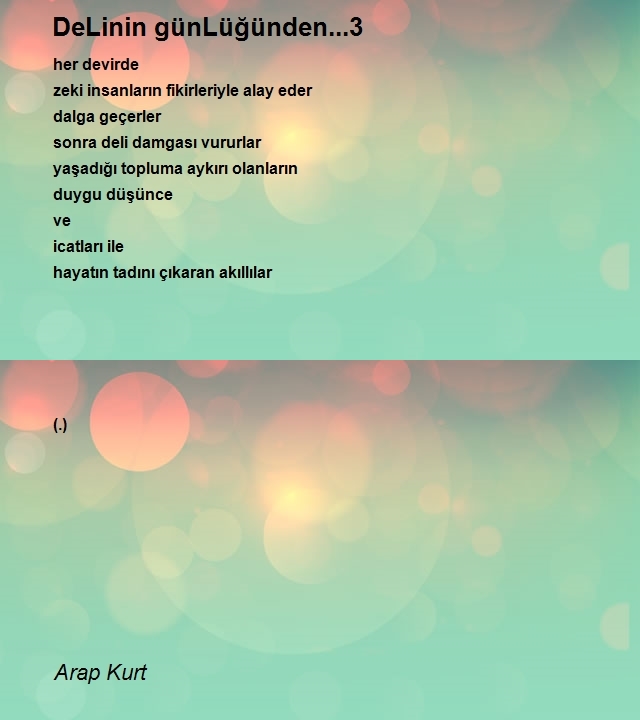 DeLinin günLüğünden...3

her devirde
zeki insanların fikirleriyle alay eder
dalga geçerler
sonra deli damgası vururlar
yaşadığı topluma aykırı olanların
duygu düşünce
ve
icatları ile
hayatın tadını çıkaran akıllılar

(.)

Arap Kurt